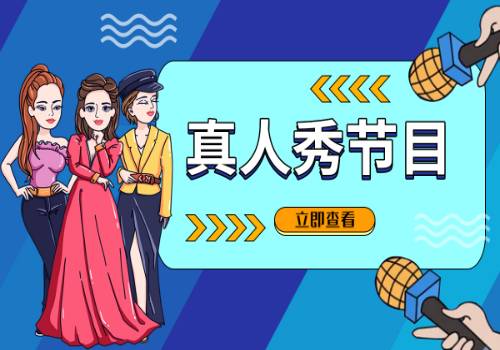 真人秀节目

立即查看